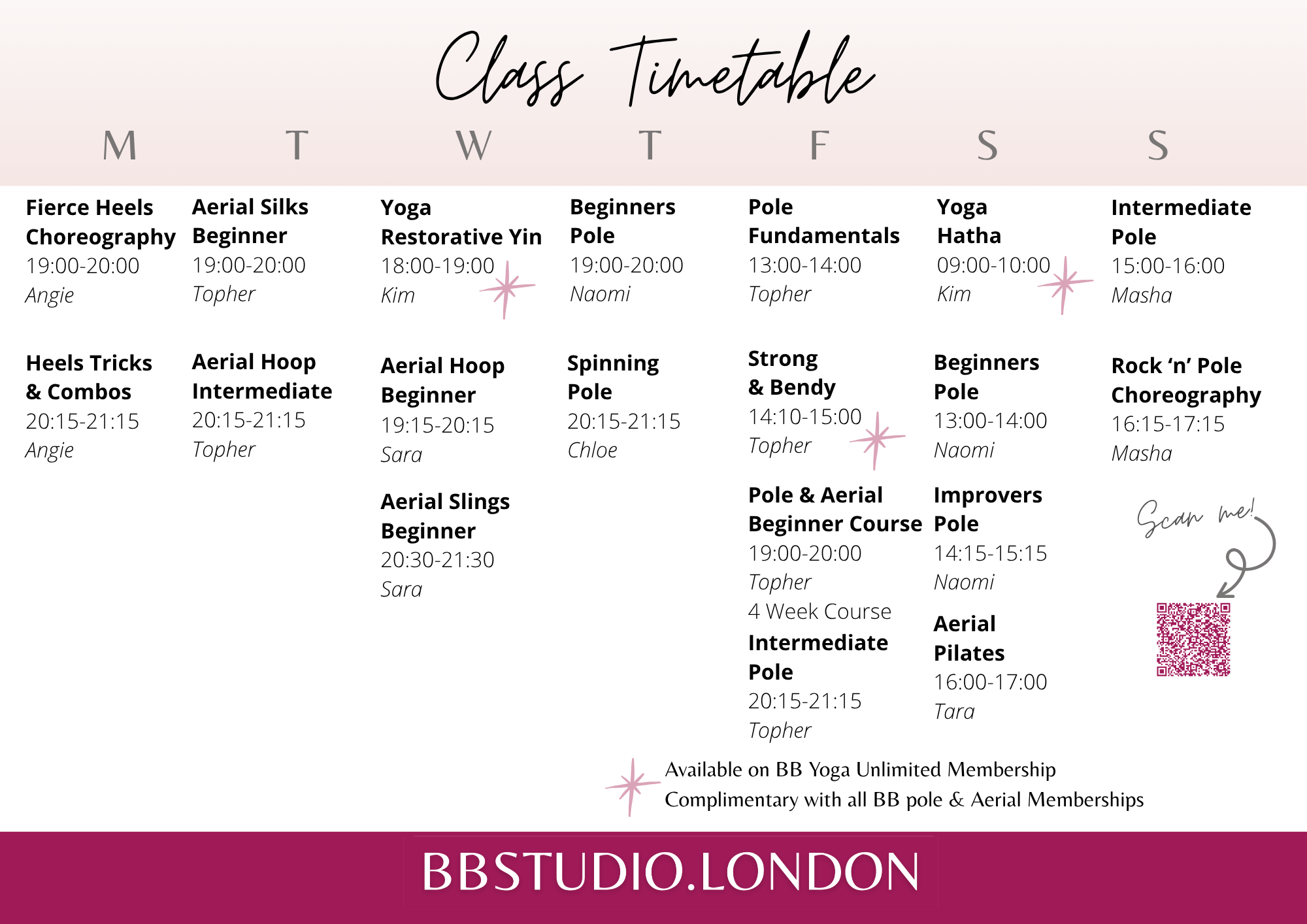 Class Timetable

M

Fierce Heels Choreography
19:00-20:00
Angie

Heels Tricks & Combos
20:15-21:15
Angie

T

Aerial Silks Beginner
19:00-20:00
Topher

Aerial Hoop Intermediate
20:15-21:15
Topher

W

Yoga Restorative Yin
18:00-19:00
Kim

Aerial Hoop Beginner
19:15-20:15
Sara

Aerial Slings Beginner
20:30-21:30
Sara

T

Beginners Pole
19:00-20:00
Naomi

Spinning Pole
20:15-21:15
Chloe

F

Pole Fundamentals
13:00-14:00
Topher

Strong & Bendy
14:10-15:00
Topher

Pole & Aerial Beginner Course
19:00-20:00
Topher
4 Week Course

Intermediate Pole
20:15-21:15
Topher

S

Yoga Hatha
09:00-10:00
Kim

Beginners Pole
13:00-14:00
Naomi

Improvers Pole
14:15-15:15
Naomi

Aerial Pilates
16:00-17:00
Tara

S

Intermediate Pole
15:00-16:00
Masha

Rock 'n' Pole Choreography
16:15-17:15
Masha

Scan me!

Available on BB Yoga Unlimited Membership
Complimentary with all BB pole & Aerial Memberships

BBSTUDIO.LONDON